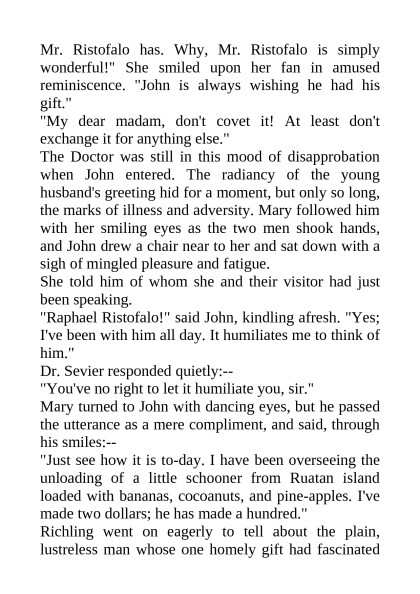 Mr. Ristofalo has. Why, Mr. Ristofalo is simply wonderful!" She smiled upon her fan in amused reminiscence. "John is always wishing he had his gift."

"My dear madam, don't covet it! At least don't exchange it for anything else."

The Doctor was still in this mood of disapprobation when John entered. The radiancy of the young husband's greeting hid for a moment, but only so long, the marks of illness and adversity. Mary followed him with her smiling eyes as the two men shook hands, and John drew a chair near to her and sat down with a sigh of mingled pleasure and fatigue.

She told him of whom she and their visitor had just been speaking.

"Raphael Ristofalo!" said John, kindling afresh. "Yes; I've been with him all day. It humiliates me to think of him."

Dr. Sevier responded quietly:--

"You've no right to let it humiliate you, sir."

Mary turned to John with dancing eyes, but he passed the utterance as a mere compliment, and said, through his smiles:--

"Just see how it is to-day. I have been overseeing the unloading of a little schooner from Ruatan island loaded with bananas, cocoanuts, and pine-apples. I've made two dollars; he has made a hundred."

Richling went on eagerly to tell about the plain, lustreless man whose one homely gift had fascinated